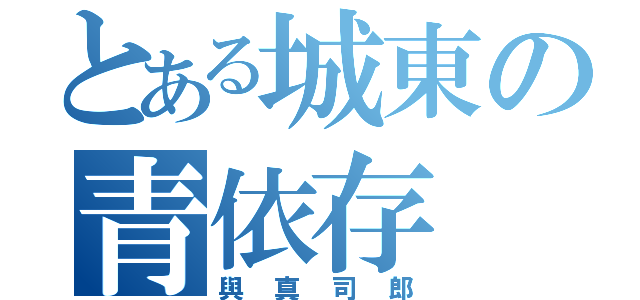 とある城東の
青依存
與真司郎